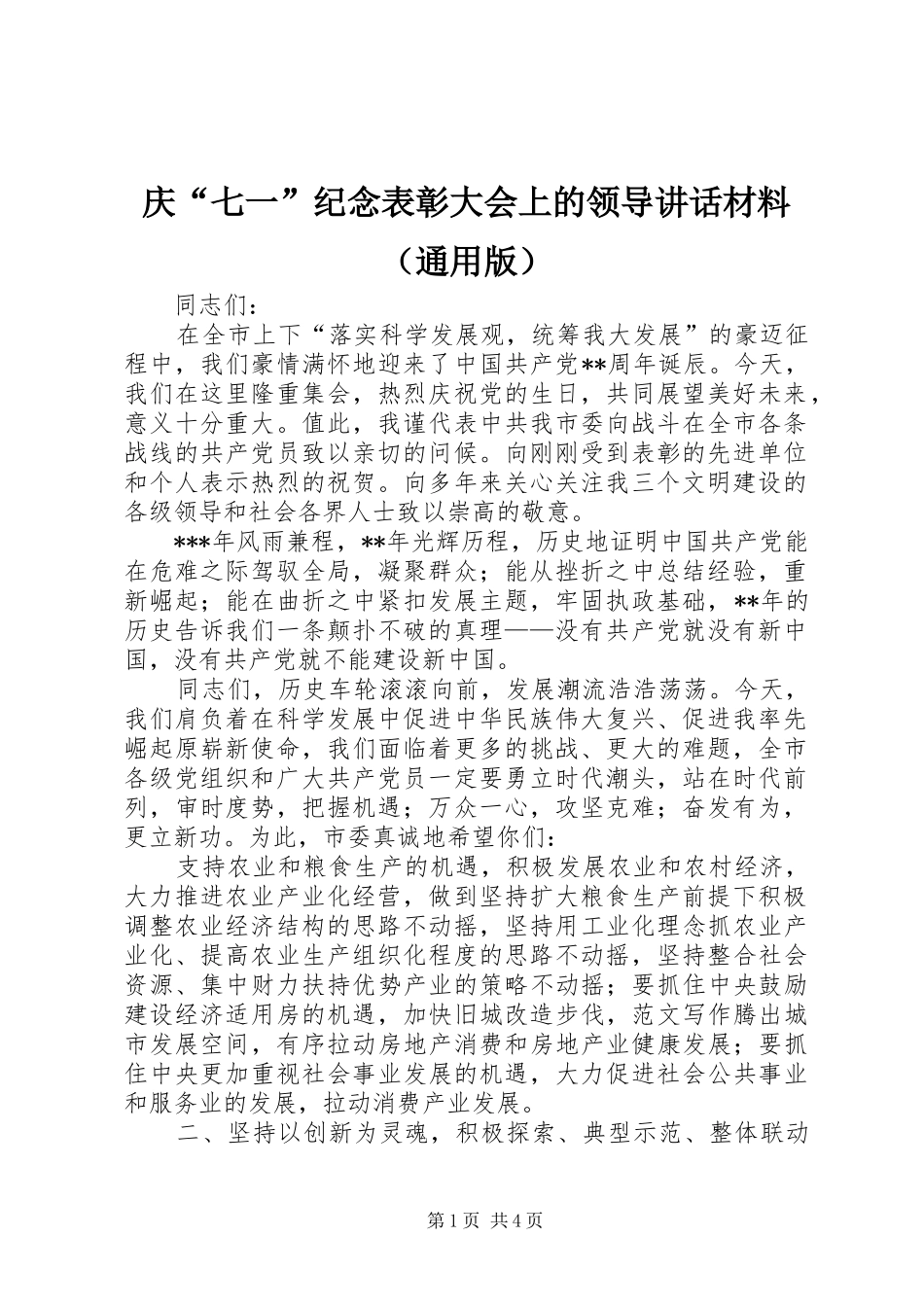 庆“七一”纪念表彰大会上的领导讲话材料（通用版）

同志们：

在全市上下“落实科学发展观，统筹我大发展”的豪迈征程中，我们豪情满怀地迎来了中国共产党**周年诞辰。今天，我们在这里隆重集会，热烈庆祝党的生日，共同展望美好未来，意义十分重大。值此，我谨代表中共我市委向战斗在全市各条战线的共产党员致以亲切的问候。向刚刚受到表彰的先进单位和个人表示热烈的祝贺。向多年来关心关注我三个文明建设的各级领导和社会各界人士致以崇高的敬意。

***年风雨兼程，**年光辉历程，历史地证明中国共产党能在危难之际驾驭全局，凝聚群众；能从挫折之中总结经验，重新崛起；能在曲折之中紧扣发展主题，牢固执政基础，**年的历史告诉我们一条颠扑不破的真理——没有共产党就没有新中国，没有共产党就不能建设新中国。

同志们，历史车轮滚滚向前，发展潮流浩浩荡荡。今天，我们肩负着在科学发展中促进中华民族伟大复兴、促进我率先崛起原崭新使命，我们面临着更多的挑战、更大的难题，全市各级党组织和广大共产党员一定要勇立时代潮头，站在时代前列，审时度势，把握机遇；万众一心，攻坚克难；奋发有为，更立新功。为此，市委真诚地希望你们：

支持农业和粮食生产的机遇，积极发展农业和农村经济，大力推进农业产业化经营，做到坚持扩大粮食生产前提下积极调整农业经济结构的思路不动摇，坚持用工业化理念抓农业产业化、提高农业生产组织化程度的思路不动摇，坚持整合社会资源、集中财力扶持优势产业的策略不动摇；要抓住中央鼓励建设经济适用房的机遇，加快旧城改造步伐，范文写作腾出城市发展空间，有序拉动房地产消费和房地产业健康发展；要抓住中央更加重视社会事业发展的机遇，大力促进社会公共事业和服务业的发展，拉动消费产业发展。

二、坚持以创新为灵魂，积极探索、典型示范、整体联动

第1页 共4页